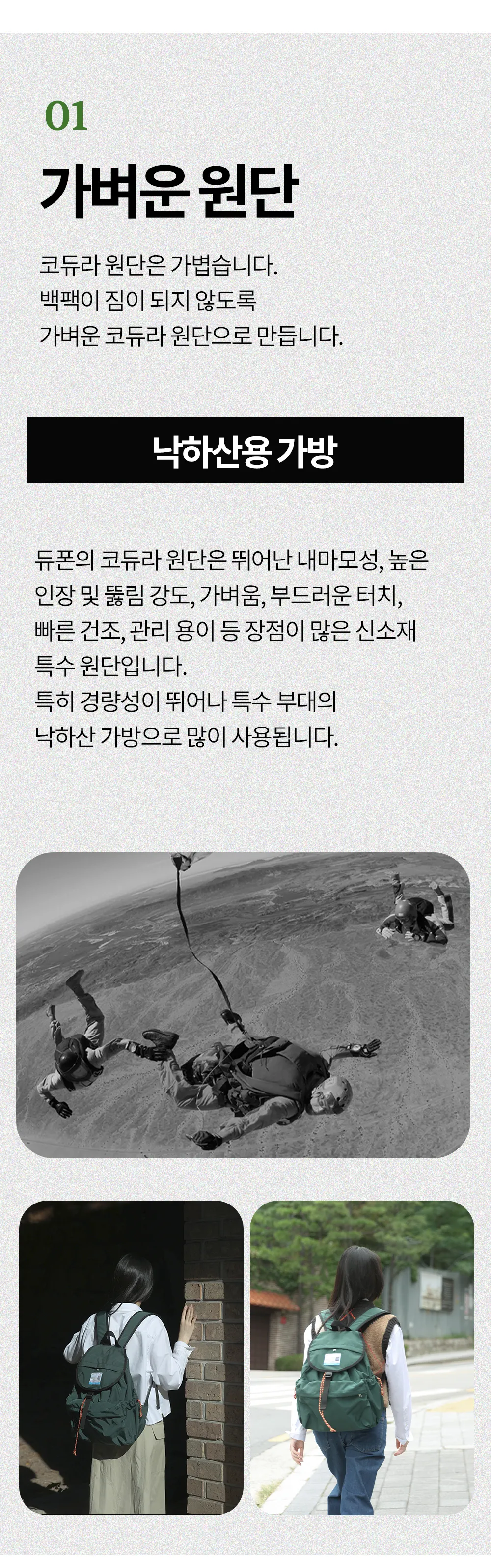 01

가벼운 원단

코듀라 원단은 가볍습니다.
백팩이 짐이 되지 않도록
가벼운 코듀라 원단으로 만듭니다.

낙하산용 가방

듀폰의 코듀라 원단은 뛰어난 내마모성, 높은
인장 및 뚫림 강도, 가벼움, 부드러운 터치,
빠른 건조, 관리 용이 등 장점이 많은 신소재
특수 원단입니다.
특히 경량성이 뛰어나 특수 부대의
낙하산 가방으로 많이 사용됩니다.